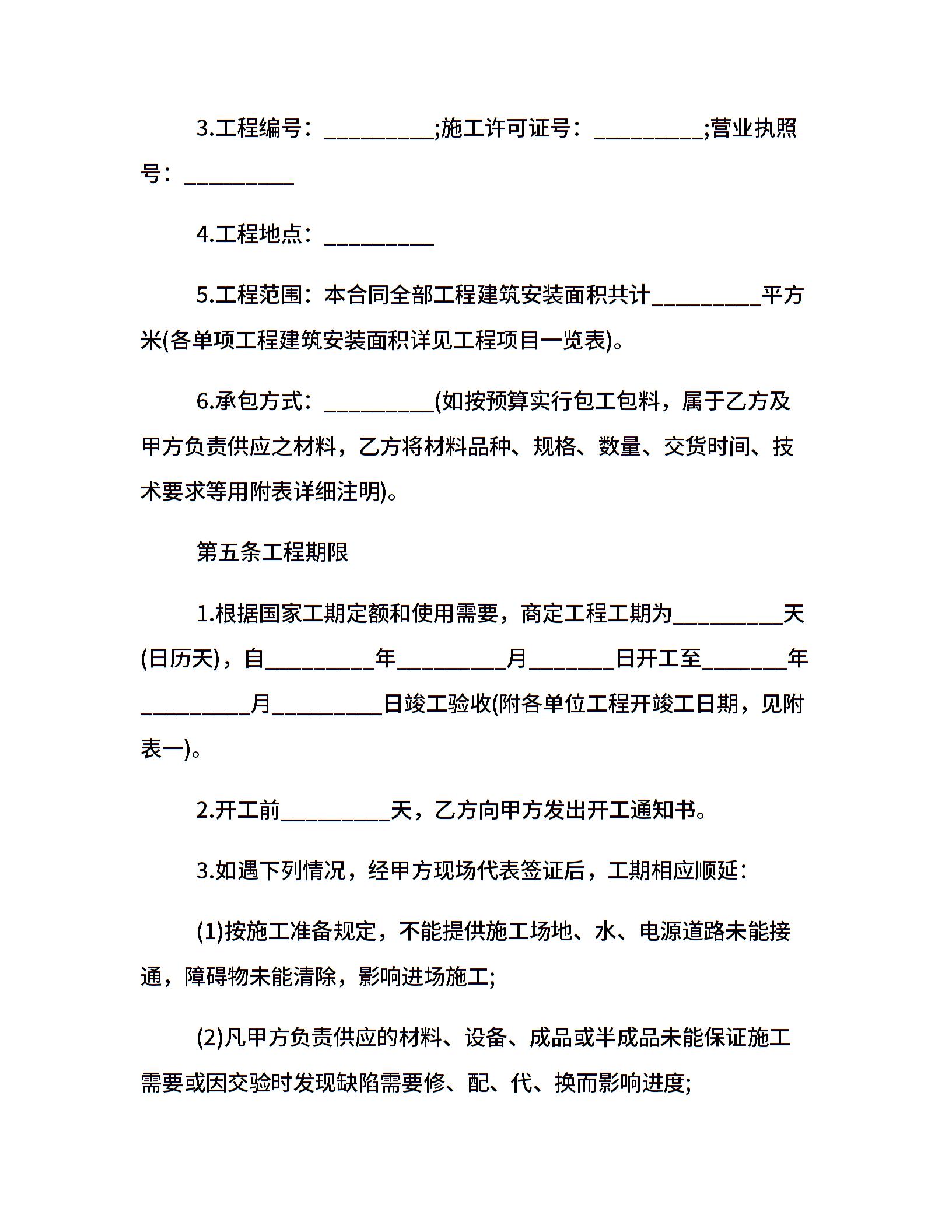 3.工程编号：__________;施工许可证号：__________;营业执照号：__________

4.工程地点：__________

5.工程范围：本合同全部工程建筑安装面积共计__________平方米(各单项工程建筑安装面积详见工程项目一览表)。

6.承包方式：__________(如按预算实行包工包料，属于乙方及甲方负责供应之材料，乙方将材料品种、规格、数量、交货时间、技术要求等用附表详细注明)。

第五条工程期限

1.根据国家工期定额和使用需要，商定工程工期为__________天(日历天)，自__________年__________月________日开工至________年__________月__________日竣工验收(附各单位工程开竣工日期，见附表一)。

2.开工前__________天，乙方向甲方发出开工通知书。

3.如遇下列情况，经甲方现场代表签证后，工期相应顺延：

(1)按施工准备规定，不能提供施工场地、水、电源道路未能接通，障碍物未能清除，影响进场施工;

(2)凡甲方负责供应的材料、设备、成品或半成品未能保证施工需要或因交验时发现缺陷需要修、配、代、换而影响进度;